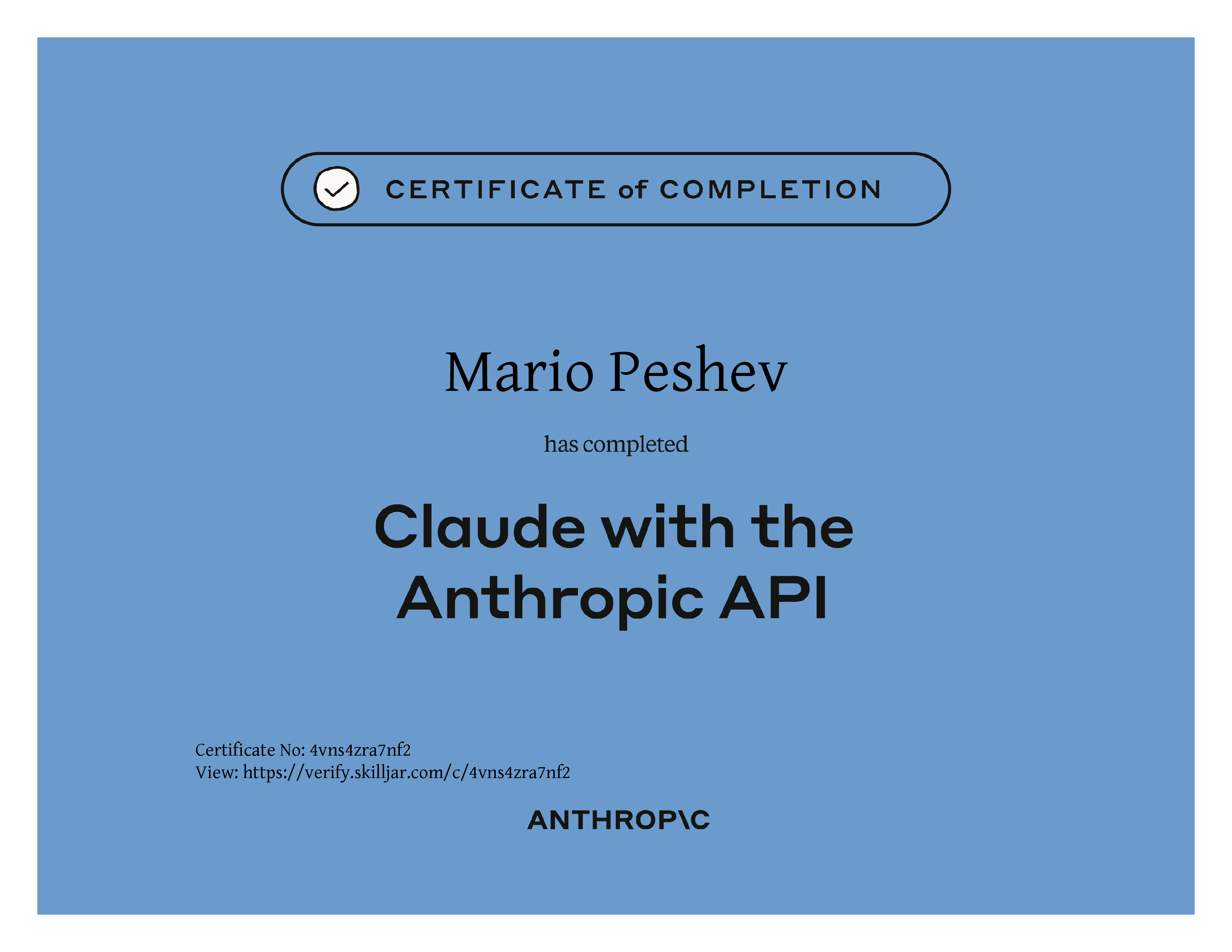 CERTIFICATE of COMPLETION

Mario Peshev

has completed

Claude with the Anthropic API

Certificate No: 4vns4zra7nf2
View: https://verify.skilljar.com/c/4vns4zra7nf2

ANTHROP\C